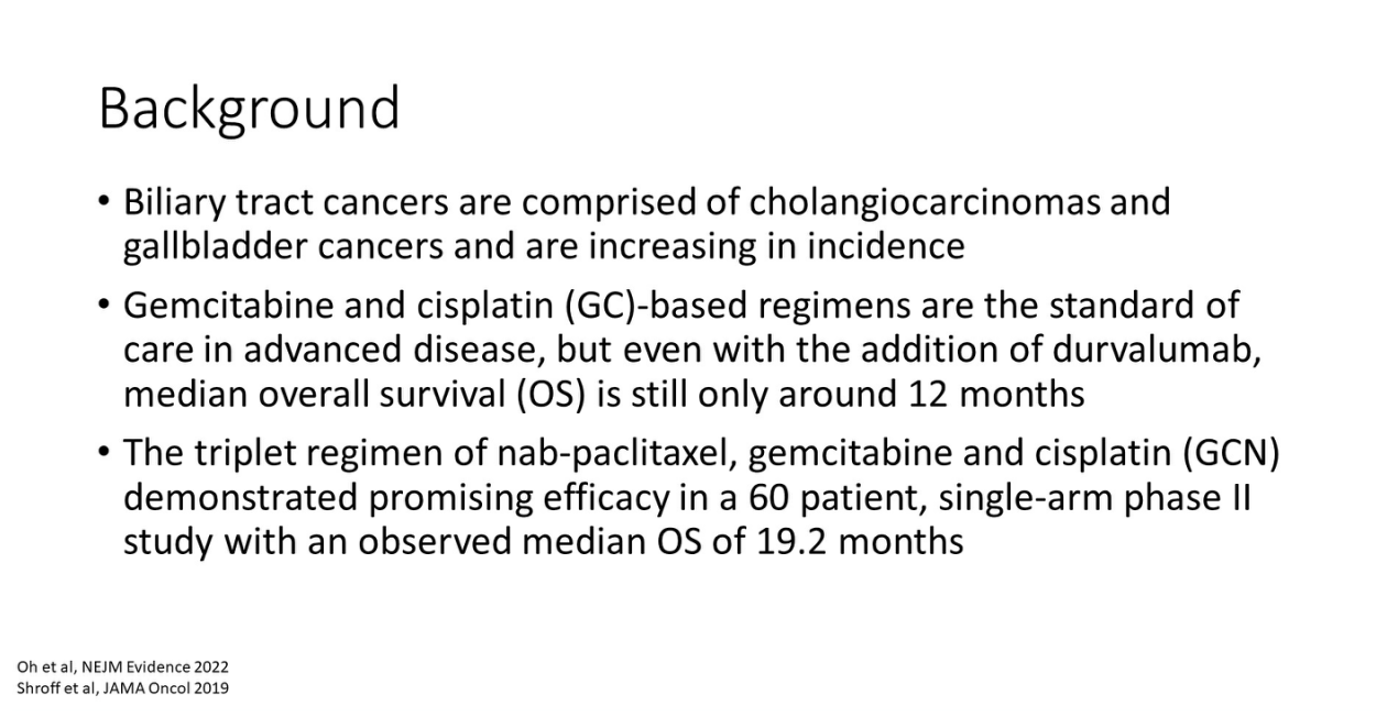 Background

• Biliary tract cancers are comprised of cholangiocarcinomas and gallbladder cancers and are increasing in incidence

• Gemcitabine and cisplatin (GC)-based regimens are the standard of care in advanced disease, but even with the addition of durvalumab, median overall survival (OS) is still only around 12 months

• The triplet regimen of nab-paclitaxel, gemcitabine and cisplatin (GCN) demonstrated promising efficacy in a 60 patient, single-arm phase II study with an observed median OS of 19.2 months

Oh et al, NEJM Evidence 2022
Shroff et al, JAMA Oncol 2019